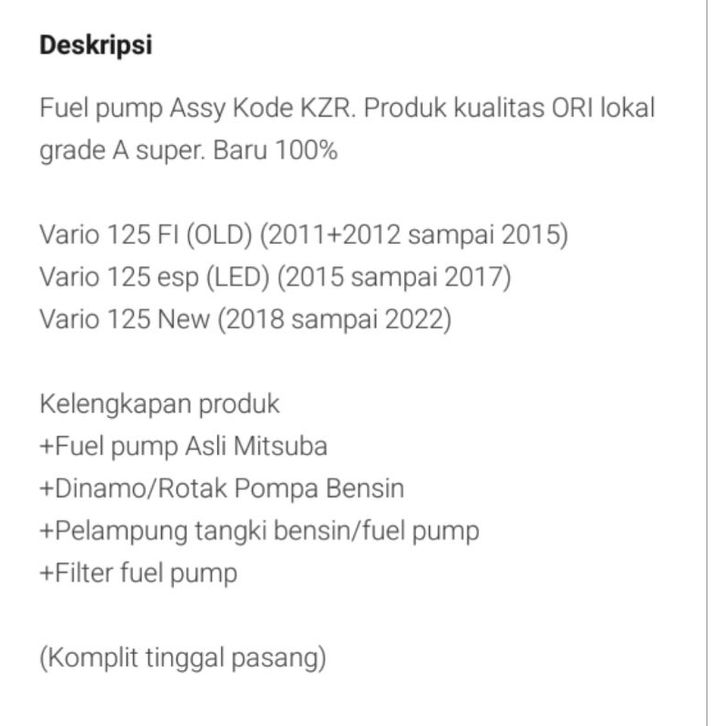 Deskripsi

Fuel pump Assy Kode KZR. Produk kualitas ORI lokal grade A super. Baru 100%

Vario 125 FI (OLD) (2011+2012 sampai 2015)
Vario 125 esp (LED) (2015 sampai 2017)
Vario 125 New (2018 sampai 2022)

Kelengkapan produk
+Fuel pump Asli Mitsuba
+Dinamo/Rotak Pompa Bensin
+Pelampung tangki bensin/fuel pump
+Filter fuel pump

(Komplit tinggal pasang)